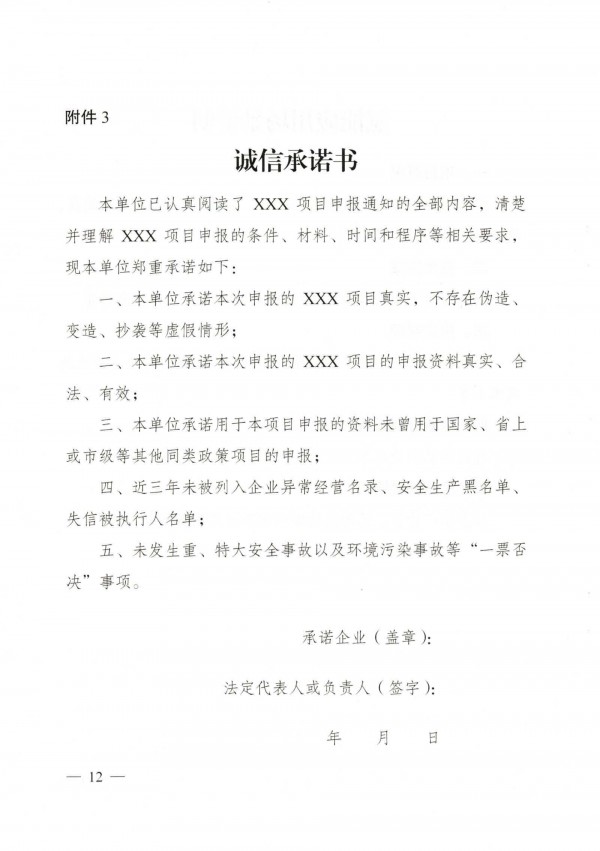 附件3

诚信承诺书

本单位已认真阅读了XXX项目申报通知的全部内容，清楚并理解XXX项目申报的条件、材料、时间和程序等相关要求，现本单位郑重承诺如下：

一、本单位承诺本次申报的XXX项目真实，不存在伪造、变造、抄袭等虚假情形；

二、本单位承诺本次申报的XXX项目的申报资料真实、合法、有效；

三、本单位承诺用于本项目申报的资料未曾用于国家、省上或市级等其他同类政策项目的申报；

四、近三年未被列入企业异常经营名录、安全生产黑名单、失信被执行人名单；

五、未发生重、特大安全事故以及环境污染事故等“一票否决”事项。

承诺企业（盖章）：

法定代表人或负责人（签字）：

年 月 日

— 12 —